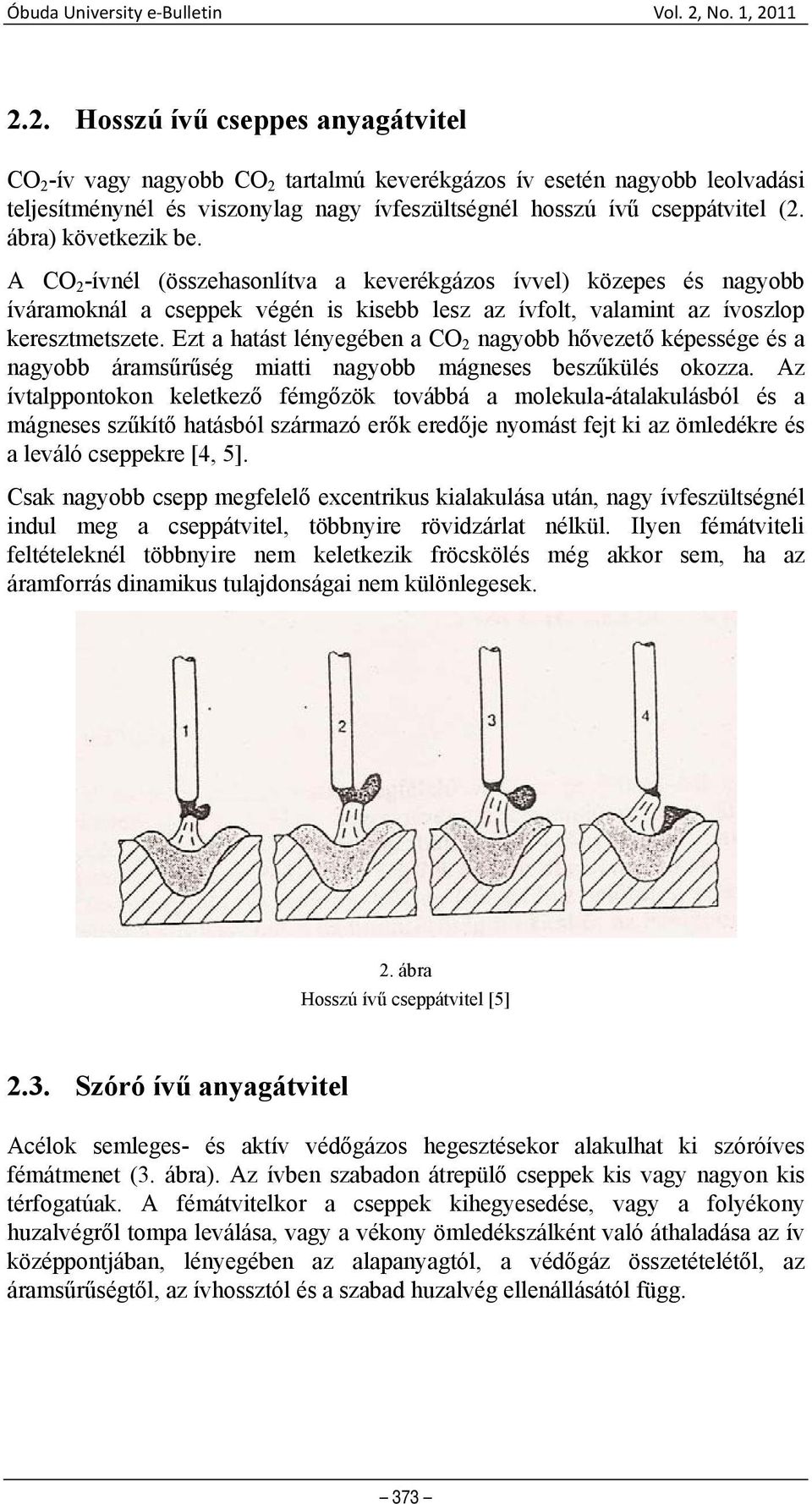 Óbuda University e-Bulletin Vol. 2, No. 1, 2011

2.2. Hosszú ívű cseppes anyagátvitel

$CO_2$-ív vagy nagyobb $CO_2$ tartalmú keverékgázos ív esetén nagyobb leolvadási teljesítménynél és viszonylag nagy ívfeszültségnél hosszú ívű cseppátvitel (2. ábra) következik be.

A $CO_2$-ívnél (összehasonlítva a keverékgázos ívvel) közepes és nagyobb íváramoknál a cseppek végén is kisebb lesz az ívfolt, valamint az ívoszlop keresztmetszete. Ezt a hatást lényegében a $CO_2$ nagyobb hővezető képessége és a nagyobb áramsűrűség miatti nagyobb mágneses beszűkülés okozza. Az ívtalppontokon keletkező fémgőzök továbbá a molekula-átalakulásból és a mágneses szűkítő hatásból származó erők eredője nyomást fejt ki az ömledékre és a leváló cseppekre [4, 5].

Csak nagyobb csepp megfelelő excentrikus kialakulása után, nagy ívfeszültségnél indul meg a cseppátvitel, többnyire rövidzárlat nélkül. Ilyen fémátviteli feltételeknél többnyire nem keletkezik fröcskölés még akkor sem, ha az áramforrás dinamikus tulajdonságai nem különlegesek.

1 2 3 4

2. ábra
Hosszú ívű cseppátvitel [5]

2.3. Szóró ívű anyagátvitel

Acélok semleges- és aktív védőgázos hegesztésekor alakulhat ki szóróíves fémátmenet (3. ábra). Az ívben szabadon átrepülő cseppek kis vagy nagyon kis térfogatúak. A fémátvitelkor a cseppek kihegyesedése, vagy a folyékony huzalvégről tompa leválása, vagy a vékony ömledékszálként való áthaladása az ív középpontjában, lényegében az alapanyagtól, a védőgáz összetételétől, az áramsűrűségtől, az ívhossztól és a szabad huzalvég ellenállásától függ.

– 373 –